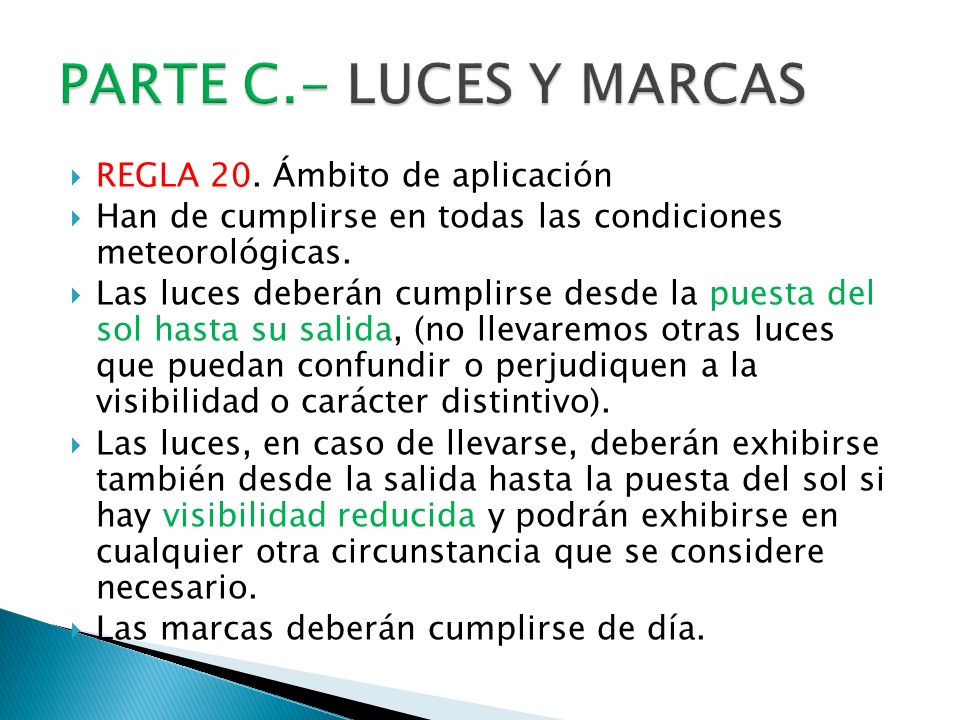 PARTE C.- LUCES Y MARCAS

REGLA 20. Ámbito de aplicación

Han de cumplirse en todas las condiciones meteorológicas.

Las luces deberán cumplirse desde la puesta del sol hasta su salida, (no llevaremos otras luces que puedan confundir o perjudiquen a la visibilidad o carácter distintivo).

Las luces, en caso de llevarse, deberán exhibirse también desde la salida hasta la puesta del sol si hay visibilidad reducida y podrán exhibirse en cualquier otra circunstancia que se considere necesario.

Las marcas deberán cumplirse de día.